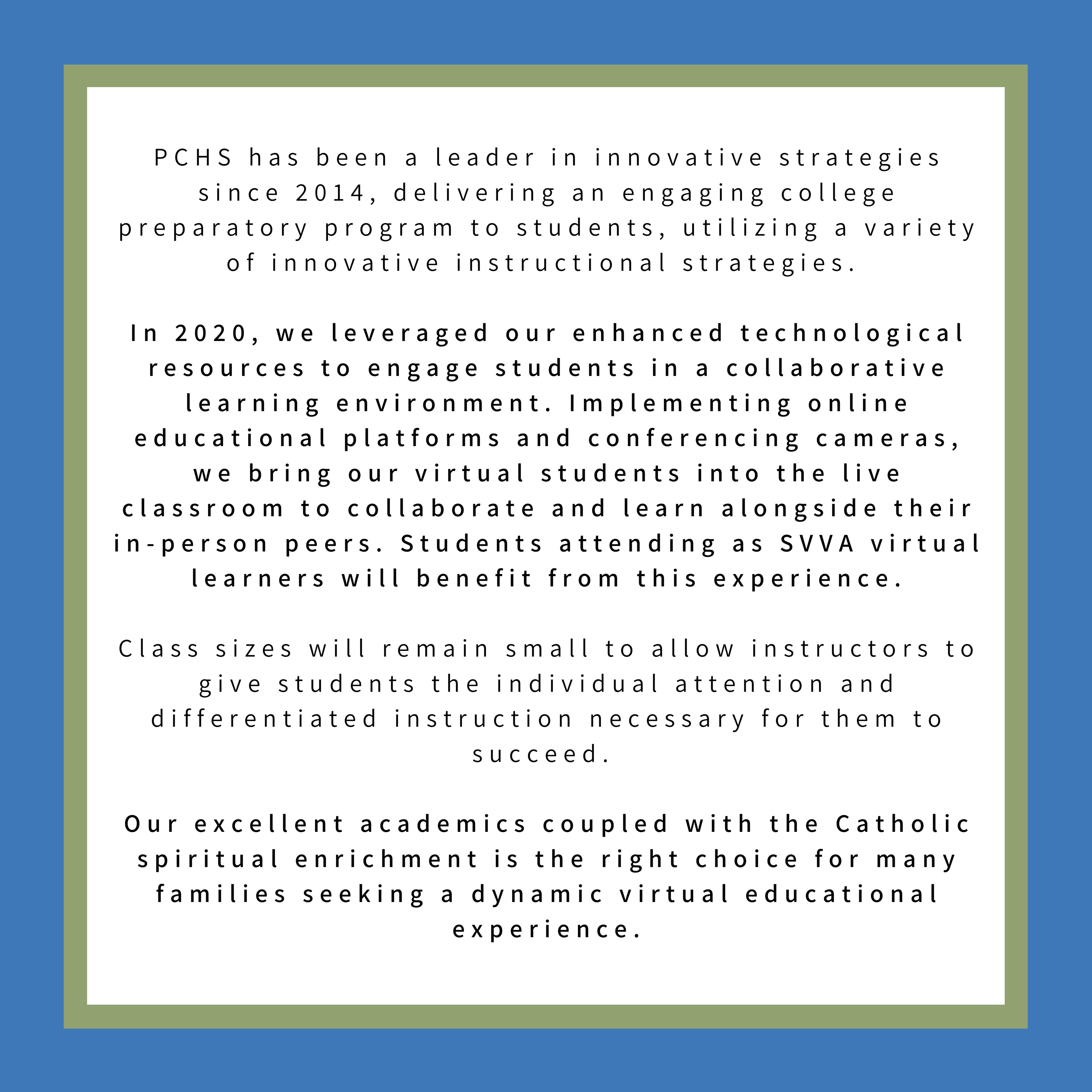 PCHS has been a leader in innovative strategies since 2014, delivering an engaging college preparatory program to students, utilizing a variety of innovative instructional strategies.

In 2020, we leveraged our enhanced technological resources to engage students in a collaborative learning environment. Implementing online educational platforms and conferencing cameras, we bring our virtual students into the live classroom to collaborate and learn alongside their in-person peers. Students attending as SVVA virtual learners will benefit from this experience.

Class sizes will remain small to allow instructors to give students the individual attention and differentiated instruction necessary for them to succeed.

Our excellent academics coupled with the Catholic spiritual enrichment is the right choice for many families seeking a dynamic virtual educational experience.